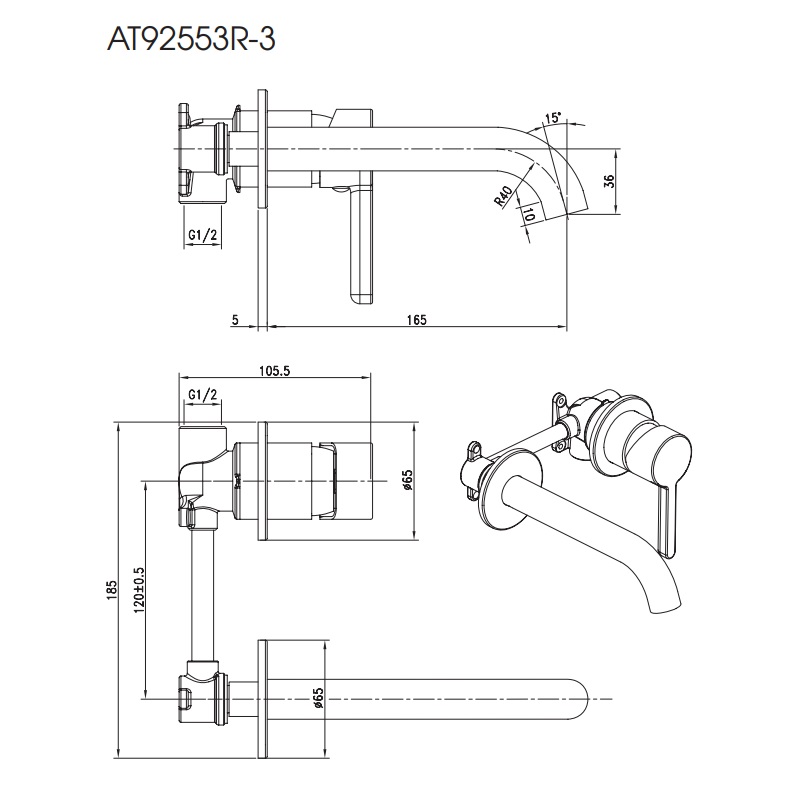 AT92553R-3

15°

36

R40

10

G1/2

5

165

105.5

G1/2

ø65

185

120±0.5

ø65